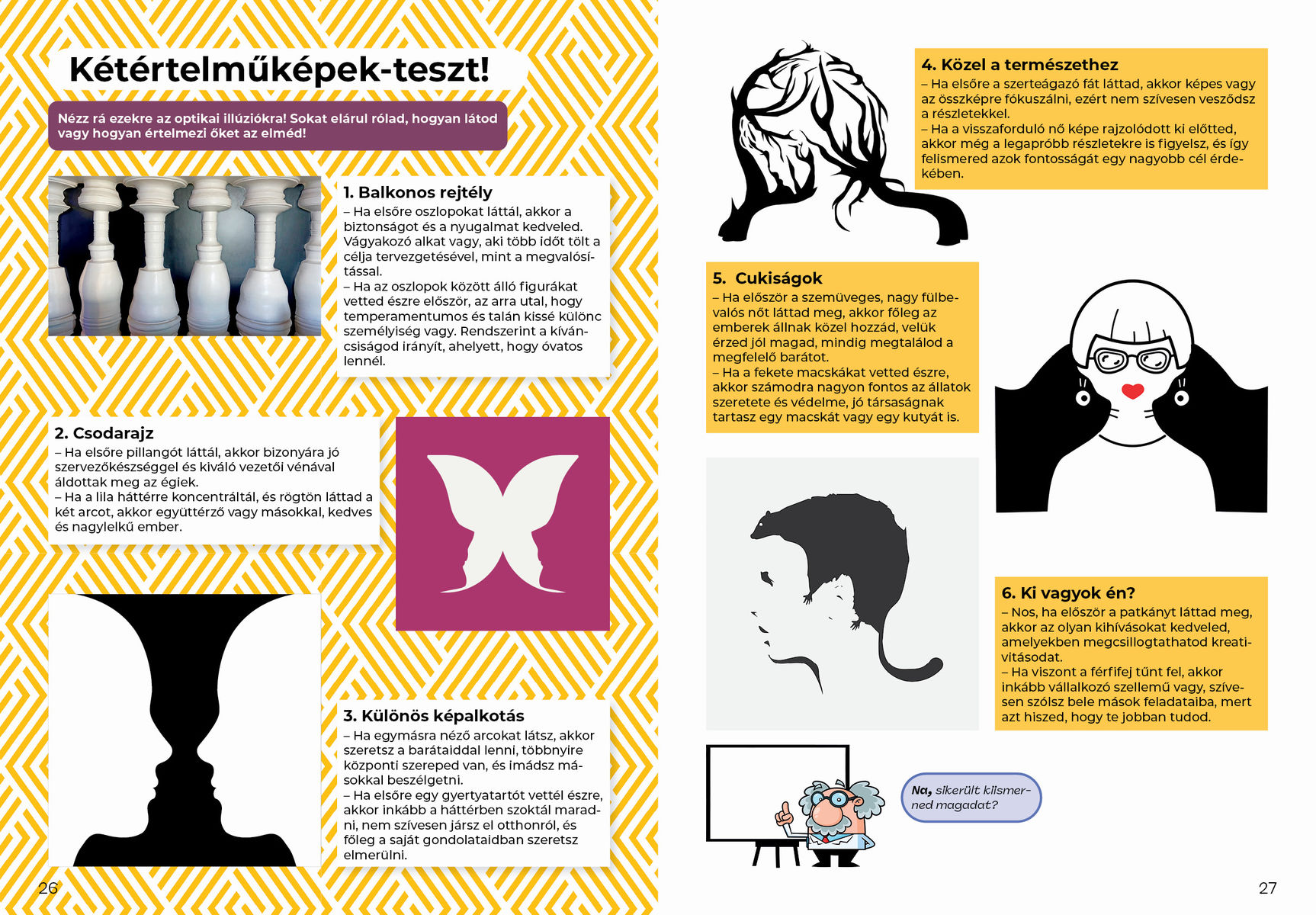 Kétértelműképek-teszt!

Nézz rá ezekre az optikai illúziókra! Sokat elárul rólad, hogyan látod vagy hogyan értelmezi őket az elméd!

1. Balkonos rejtély
– Ha elsőre oszlopokat láttál, akkor a biztonságot és a nyugalmat kedveled. Vágyakozó alkat vagy, aki több időt tölt a célja tervezgetésével, mint a megvalósítással.
– Ha az oszlopok között álló figurákat vetted észre először, az arra utal, hogy temperamentumos és talán kissé különc személyiség vagy. Rendszerint a kíváncsiságod irányít, ahelyett, hogy óvatos lennél.

2. Csodarajz
– Ha elsőre pillangót láttál, akkor bizonyára jó szervezőkészséggel és kiváló vezetői vénával áldottak meg az égiek.
– Ha a lila háttérre koncentráltál, és rögtön láttad a két arcot, akkor együttérző vagy másokkal, kedves és nagylelkű ember.

3. Különös képalkotás
– Ha egymásra néző arcokat látsz, akkor szeretsz a barátaiddal lenni, többnyire központi szereped van, és imádsz másokkal beszélgetni.
– Ha elsőre egy gyertyatartót vettél észre, akkor inkább a háttérben szoktál maradni, nem szívesen jársz el otthonról, és főleg a saját gondolataidban szeretsz elmerülni.

26

4. Közel a természethez
– Ha elsőre a szerteágazó fát láttad, akkor képes vagy az összképre fókuszálni, ezért nem szívesen vesződsz a részletekkel.
– Ha a visszaforduló nő képe rajzolódott ki előtted, akkor még a legapróbb részletekre is figyelsz, és így felismered azok fontosságát egy nagyobb cél érdekében.

5. Cukiságok
– Ha először a szemüveges, nagy fülbevalós nőt láttad meg, akkor főleg az emberek állnak közel hozzád, velük érzed jól magad, mindig megtalálod a megfelelő barátot.
– Ha a fekete macskákat vetted észre, akkor számodra nagyon fontos az állatok szeretete és védelme, jó társaságnak tartasz egy macskát vagy egy kutyát is.

6. Ki vagyok én?
– Nos, ha először a patkányt láttad meg, akkor az olyan kihívásokat kedveled, amelyekben megcsillogtathatod kreativitásodat.
– Ha viszont a férfifej tűnt fel, akkor inkább vállalkozó szellemű vagy, szívesen szólsz bele mások feladataiba, mert azt hiszed, hogy te jobban tudod.

Na, sikerült kiismerned magadat?

27